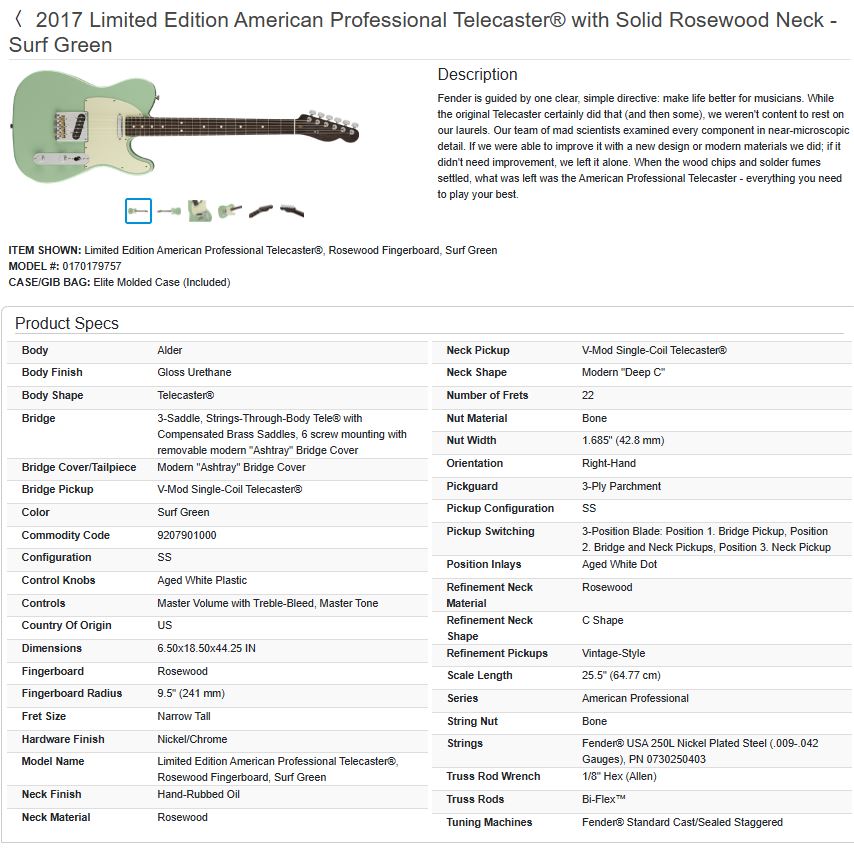 〈 2017 Limited Edition American Professional Telecaster® with Solid Rosewood Neck - Surf Green

Description

Fender is guided by one clear, simple directive: make life better for musicians. While the original Telecaster certainly did that (and then some), we weren't content to rest on our laurels. Our team of mad scientists examined every component in near-microscopic detail. If we were able to improve it with a new design or modern materials we did; if it didn't need improvement, we left it alone. When the wood chips and solder fumes settled, what was left was the American Professional Telecaster - everything you need to play your best.

ITEM SHOWN: Limited Edition American Professional Telecaster®, Rosewood Fingerboard, Surf Green
MODEL #: 0170179757
CASE/GIB BAG: Elite Molded Case (Included)

Product Specs

| | |
|---|---|
| Body | Alder |
| Body Finish | Gloss Urethane |
| Body Shape | Telecaster® |
| Bridge | 3-Saddle, Strings-Through-Body Tele® with Compensated Brass Saddles, 6 screw mounting with removable modern "Ashtray" Bridge Cover |
| Bridge Cover/Tailpiece | Modern "Ashtray" Bridge Cover |
| Bridge Pickup | V-Mod Single-Coil Telecaster® |
| Color | Surf Green |
| Commodity Code | 9207901000 |
| Configuration | SS |
| Control Knobs | Aged White Plastic |
| Controls | Master Volume with Treble-Bleed, Master Tone |
| Country Of Origin | US |
| Dimensions | 6.50x18.50x44.25 IN |
| Fingerboard | Rosewood |
| Fingerboard Radius | 9.5" (241 mm) |
| Fret Size | Narrow Tall |
| Hardware Finish | Nickel/Chrome |
| Model Name | Limited Edition American Professional Telecaster®, Rosewood Fingerboard, Surf Green |
| Neck Finish | Hand-Rubbed Oil |
| Neck Material | Rosewood |

| | |
|---|---|
| Neck Pickup | V-Mod Single-Coil Telecaster® |
| Neck Shape | Modern "Deep C" |
| Number of Frets | 22 |
| Nut Material | Bone |
| Nut Width | 1.685" (42.8 mm) |
| Orientation | Right-Hand |
| Pickguard | 3-Ply Parchment |
| Pickup Configuration | SS |
| Pickup Switching | 3-Position Blade: Position 1. Bridge Pickup, Position 2. Bridge and Neck Pickups, Position 3. Neck Pickup |
| Position Inlays | Aged White Dot |
| Refinement Neck Material | Rosewood |
| Refinement Neck Shape | C Shape |
| Refinement Pickups | Vintage-Style |
| Scale Length | 25.5" (64.77 cm) |
| Series | American Professional |
| String Nut | Bone |
| Strings | Fender® USA 250L Nickel Plated Steel (.009-.042 Gauges), PN 0730250403 |
| Truss Rod Wrench | 1/8" Hex (Allen) |
| Truss Rods | Bi-Flex™ |
| Tuning Machines | Fender® Standard Cast/Sealed Staggered |